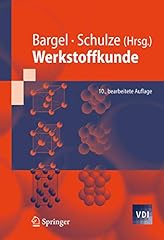 Bargel · Schulze (Hrsg.)
Werkstoffkunde

10., bearbeitete Auflage

VDI

Springer